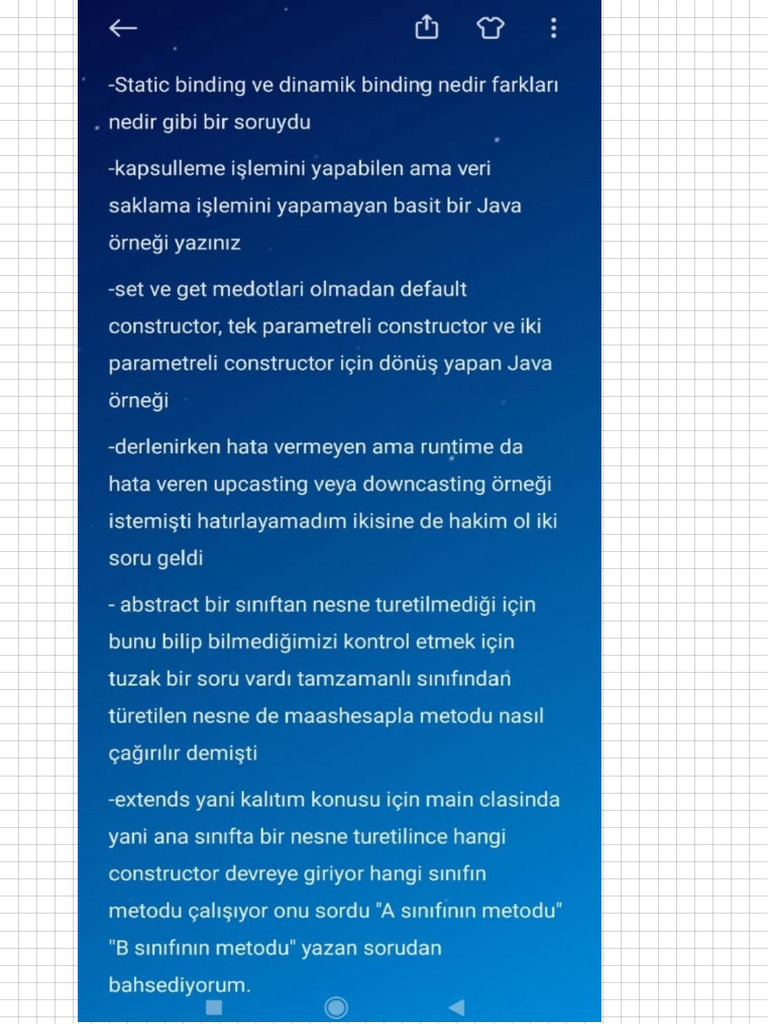 -Static binding ve dinamik binding nedir farkları nedir gibi bir soruydu

-kapsulleme işlemini yapabilen ama veri saklama işlemini yapamayan basit bir Java örneği yazınız

-set ve get medotlari olmadan default constructor, tek parametreli constructor ve iki parametreli constructor için dönüş yapan Java örneği

-derlenirken hata vermeyen ama runtime da hata veren upcasting veya downcasting örneği istemişti hatırlayamadım ikisine de hakim ol iki soru geldi

- abstract bir sınıftan nesne turetilmediği için bunu bilip bilmediğimizi kontrol etmek için tuzak bir soru vardı tamzamanlı sınıfından türetilen nesne de maashesapla metodu nasıl çağırılır demişti

-extends yani kalıtım konusu için main clasinda yani ana sınıfta bir nesne turetilince hangi constructor devreye giriyor hangi sınıfın metodu çalışıyor onu sordu "A sınıfının metodu" "B sınıfının metodu" yazan sorudan bahsediyorum.